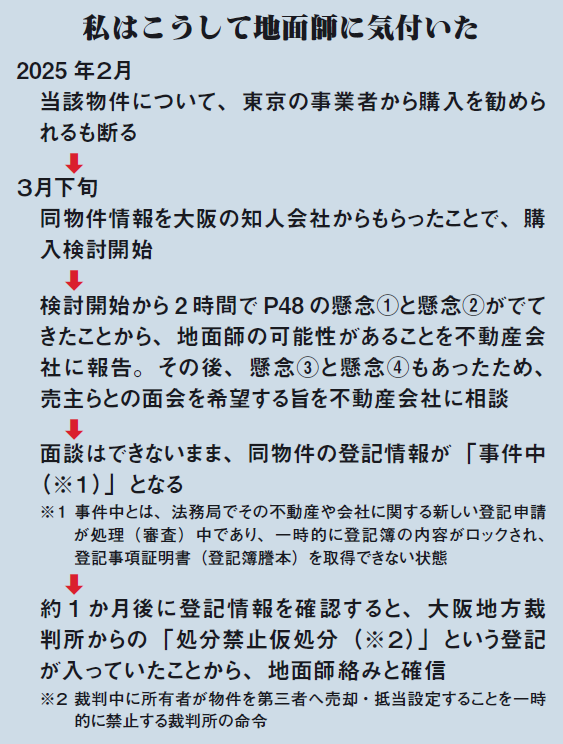 私はこうして地面師に気付いた

2025年2月

当該物件について、東京の事業者から購入を勧められるも断る

3月下旬

同物件情報を大阪の知人会社からもらったことで、購入検討開始

検討開始から2時間でP48の懸念①と懸念②がでてきたことから、地面師の可能性があることを不動産会社に報告。その後、懸念③と懸念④もあったため、売主らとの面会を希望する旨を不動産会社に相談

面談はできないまま、同物件の登記情報が「事件中(※1)」となる

※1 事件中とは、法務局でその不動産や会社に関する新しい登記申請が処理(審査)中であり、一時的に登記簿の内容がロックされ、登記事項証明書(登記簿謄本)を取得できない状態

約1か月後に登記情報を確認すると、大阪地方裁判所からの「処分禁止仮処分(※2)」という登記が入っていたことから、地面師絡みと確信

※2 裁判中に所有者が物件を第三者へ売却・抵当設定することを一時的に禁止する裁判所の命令